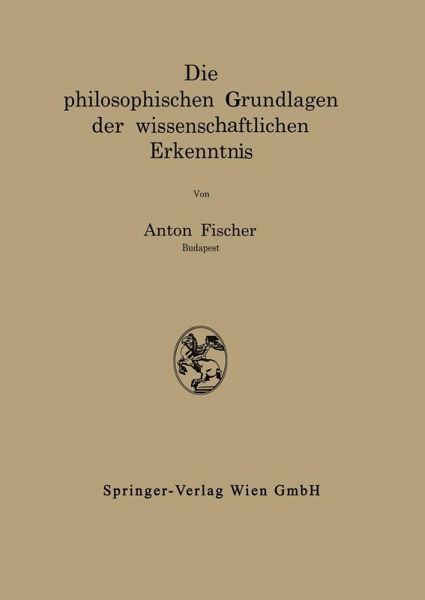 Die
philosophischen Grundlagen
der wissenschaftlichen
Erkenntnis

Von

Anton Fischer
Budapest

Springer-Verlag Wien GmbH